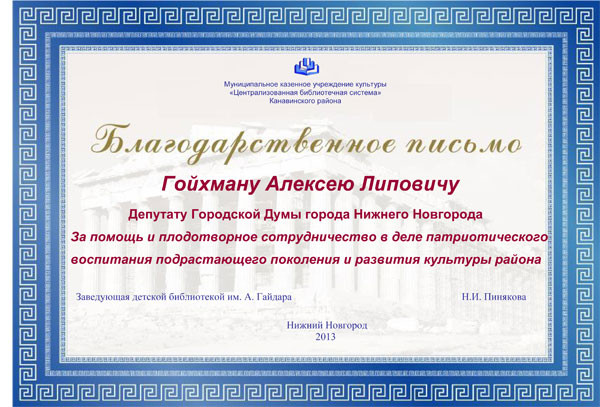 Муниципальное казенное учреждение культуры
«Централизованная библиотечная система»
Канавинского района

Благодарственное письмо

Гойхману Алексею Липовичу

Депутату Городской Думы города Нижнего Новгорода

За помощь и плодотворное сотрудничество в деле патриотического воспитания подрастающего поколения и развития культуры района

Заведующая детской библиотекой им. А. Гайдара Н.И. Пинякова

Нижний Новгород
2013